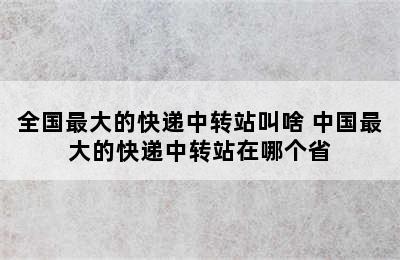 全国最大的快递中转站叫啥 中国最大的快递中转站在哪个省